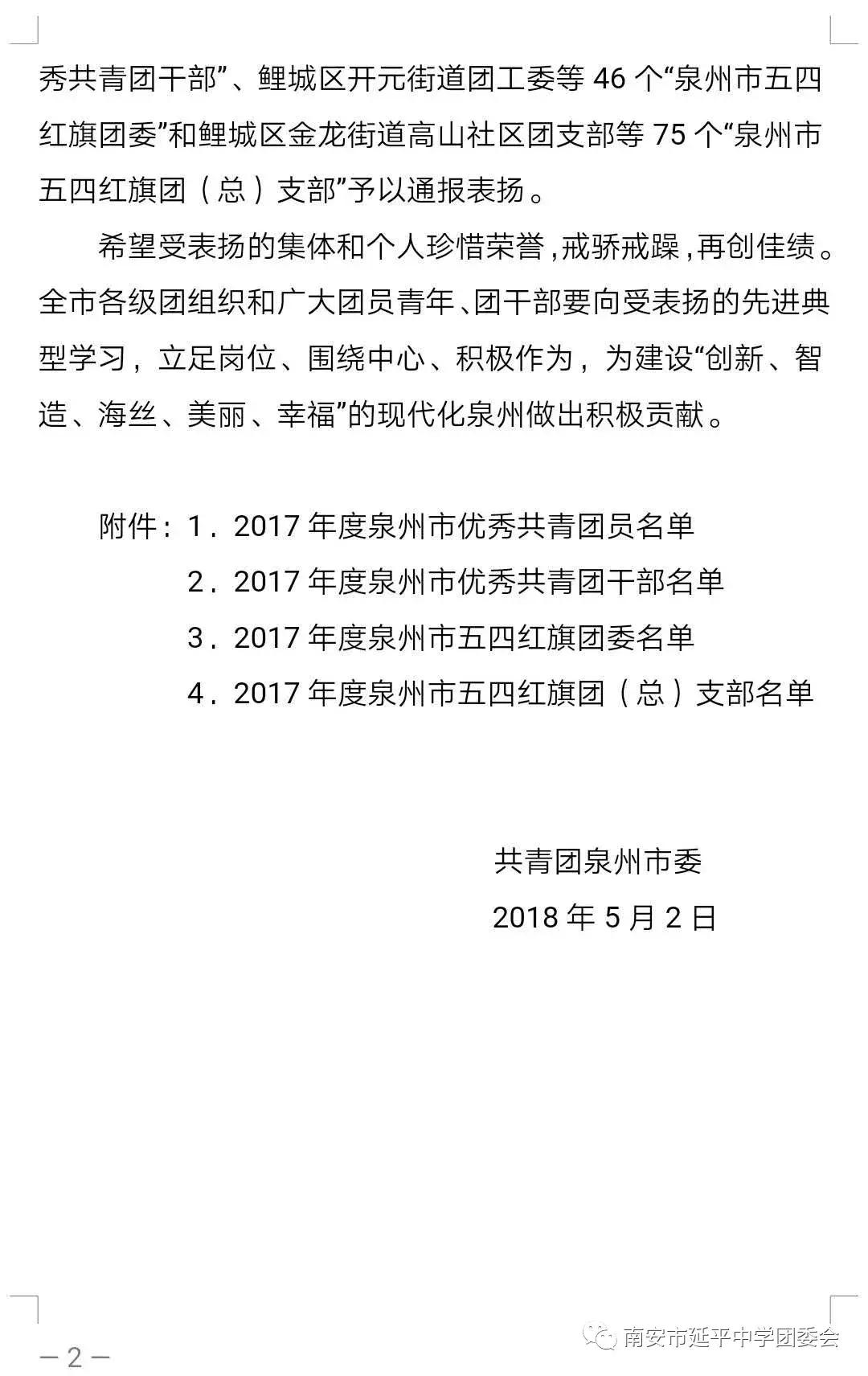 秀共青团干部”、鲤城区开元街道团工委等 46 个“泉州市五四红旗团委”和鲤城区金龙街道高山社区团支部等 75 个“泉州市五四红旗团（总）支部”予以通报表扬。

希望受表扬的集体和个人珍惜荣誉，戒骄戒躁，再创佳绩。全市各级团组织和广大团员青年、团干部要向受表扬的先进典型学习，立足岗位、围绕中心、积极作为，为建设“创新、智造、海丝、美丽、幸福”的现代化泉州做出积极贡献。

附件：1．2017 年度泉州市优秀共青团员名单
2．2017 年度泉州市优秀共青团干部名单
3．2017 年度泉州市五四红旗团委名单
4．2017 年度泉州市五四红旗团（总）支部名单

共青团泉州市委
2018 年 5 月 2 日

— 2 —

南安市延平中学团委会